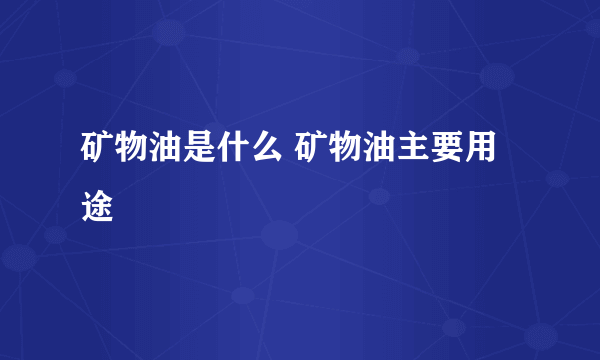 矿物油是什么 矿物油主要用途